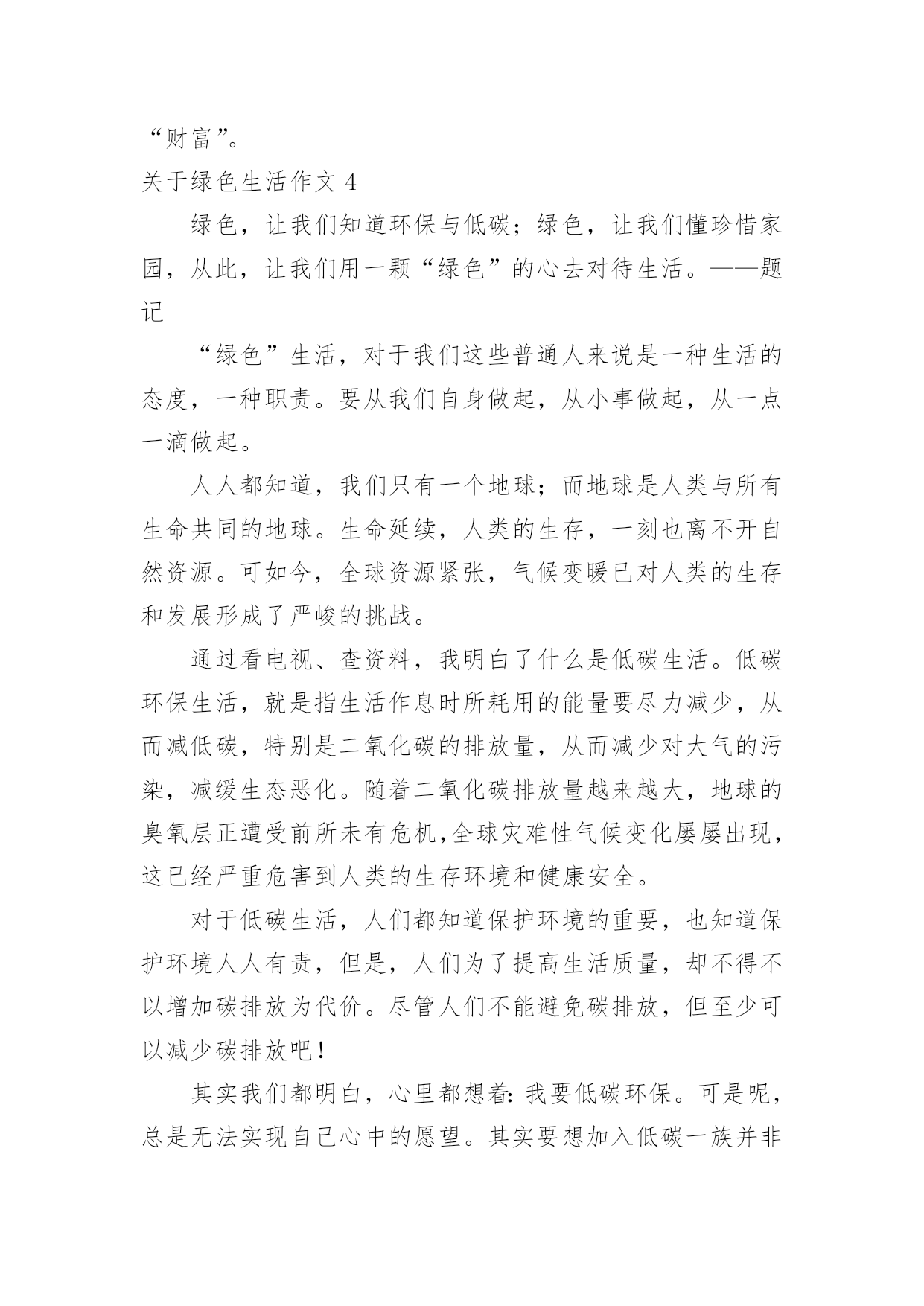 “财富”。

关于绿色生活作文 4

绿色，让我们知道环保与低碳；绿色，让我们懂珍惜家园，从此，让我们用一颗“绿色”的心去对待生活。——题记

“绿色”生活，对于我们这些普通人来说是一种生活的态度，一种职责。要从我们自身做起，从小事做起，从一点一滴做起。

人人都知道，我们只有一个地球；而地球是人类与所有生命共同的地球。生命延续，人类的生存，一刻也离不开自然资源。可如今，全球资源紧张，气候变暖已对人类的生存和发展形成了严峻的挑战。

通过看电视、查资料，我明白了什么是低碳生活。低碳环保生活，就是指生活作息时所耗用的能量要尽力减少，从而减低碳，特别是二氧化碳的排放量，从而减少对大气的污染，减缓生态恶化。随着二氧化碳排放量越来越大，地球的臭氧层正遭受前所未有危机,全球灾难性气候变化屡屡出现，这已经严重危害到人类的生存环境和健康安全。

对于低碳生活，人们都知道保护环境的重要，也知道保护环境人人有责，但是，人们为了提高生活质量，却不得不以增加碳排放为代价。尽管人们不能避免碳排放，但至少可以减少碳排放吧!

其实我们都明白，心里都想着:我要低碳环保。可是呢，总是无法实现自己心中的愿望。其实要想加入低碳一族并非